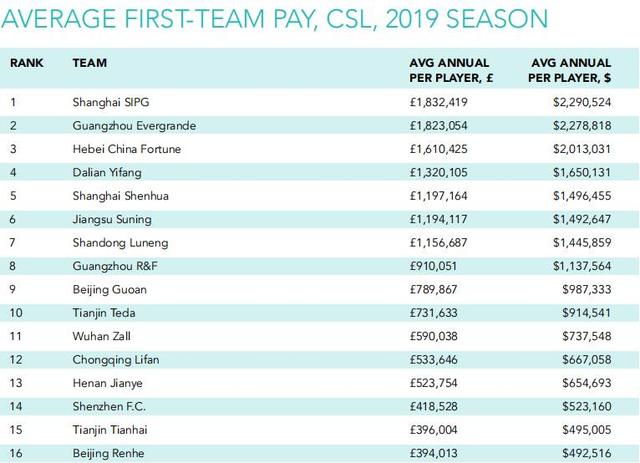 AVERAGE FIRST-TEAM PAY, CSL, 2019 SEASON

| RANK | TEAM | AVG ANNUAL PER PLAYER, £ | AVG ANNUAL PER PLAYER, $ |
|---|---|---|---|
| 1 | Shanghai SIPG | £1,832,419 | $2,290,524 |
| 2 | Guangzhou Evergrande | £1,823,054 | $2,278,818 |
| 3 | Hebei China Fortune | £1,610,425 | $2,013,031 |
| 4 | Dalian Yifang | £1,320,105 | $1,650,131 |
| 5 | Shanghai Shenhua | £1,197,164 | $1,496,455 |
| 6 | Jiangsu Suning | £1,194,117 | $1,492,647 |
| 7 | Shandong Luneng | £1,156,687 | $1,445,859 |
| 8 | Guangzhou R&F | £910,051 | $1,137,564 |
| 9 | Beijing Guoan | £789,867 | $987,333 |
| 10 | Tianjin Teda | £731,633 | $914,541 |
| 11 | Wuhan Zall | £590,038 | $737,548 |
| 12 | Chongqing Lifan | £533,646 | $667,058 |
| 13 | Henan Jianye | £523,754 | $654,693 |
| 14 | Shenzhen F.C. | £418,528 | $523,160 |
| 15 | Tianjin Tianhai | £396,004 | $495,005 |
| 16 | Beijing Renhe | £394,013 | $492,516 |